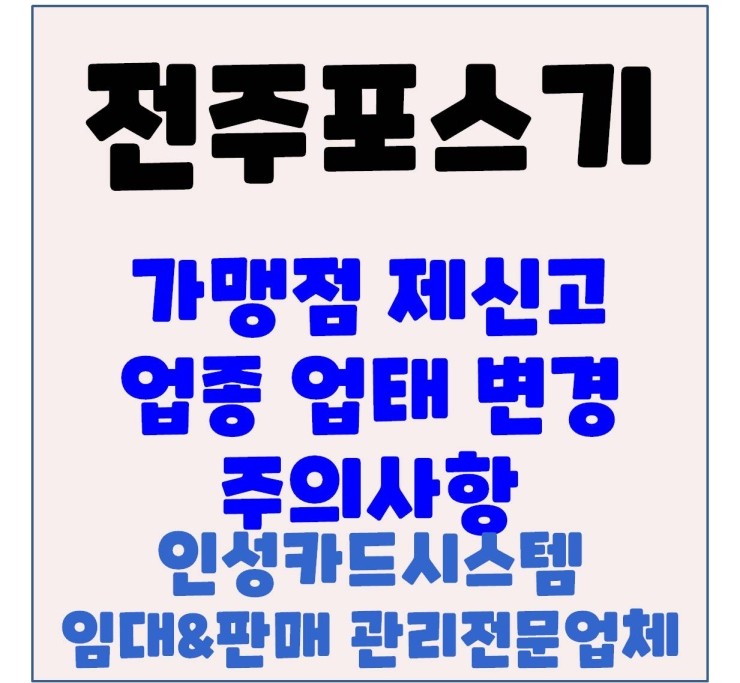 전주포스기

가맹점 제신고
업종 업태 변경
주의사항

인성카드시스템
임대&판매 관리전문업체